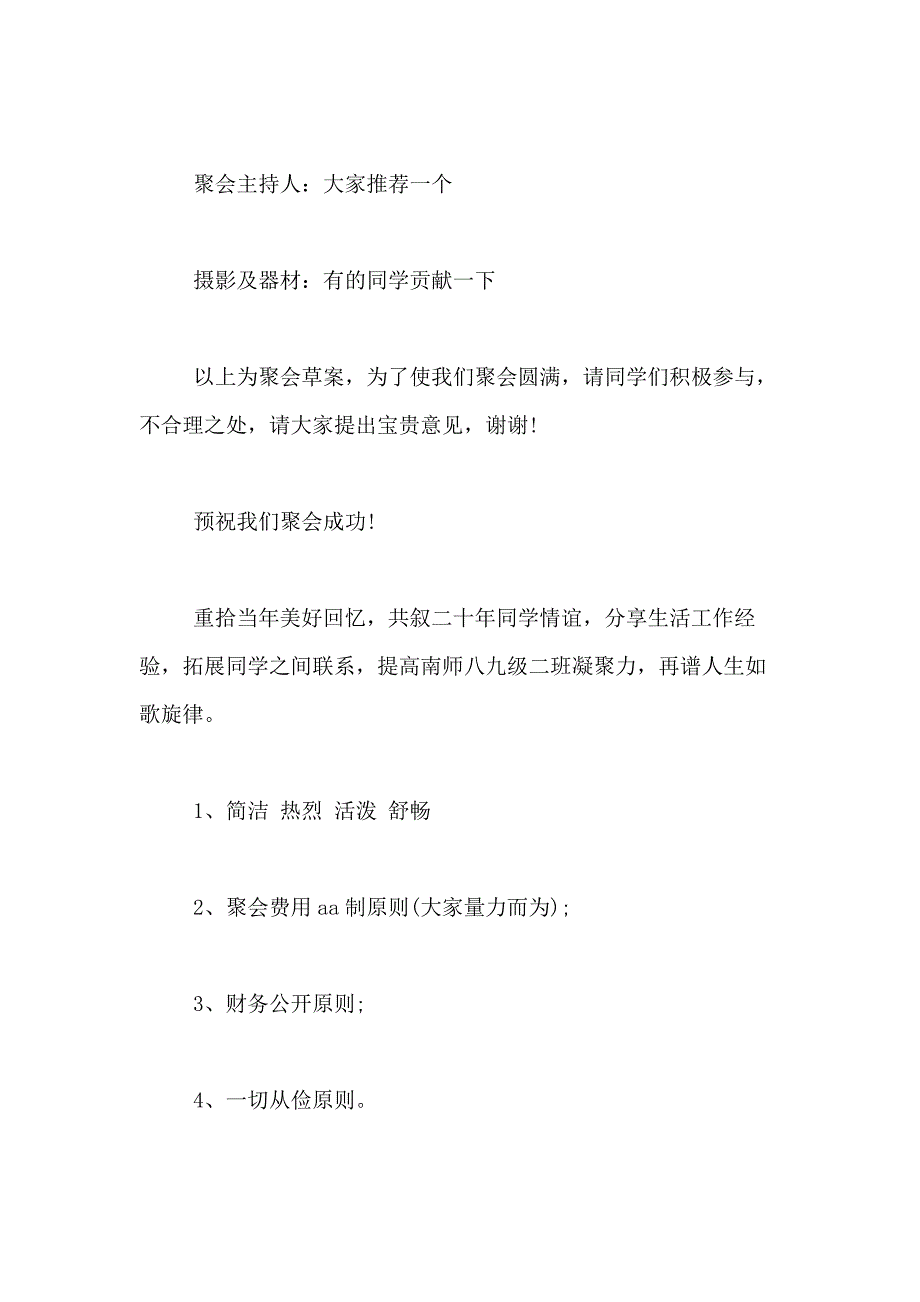 聚会主持人：大家推荐一个

摄影及器材：有的同学贡献一下

以上为聚会草案，为了使我们聚会圆满，请同学们积极参与，不合理之处，请大家提出宝贵意见，谢谢!

预祝我们聚会成功!

重拾当年美好回忆，共叙二十年同学情谊，分享生活工作经验，拓展同学之间联系，提高南师八九级二班凝聚力，再谱人生如歌旋律。

1、简洁 热烈 活泼 舒畅

2、聚会费用aa制原则(大家量力而为);

3、财务公开原则;

4、一切从俭原则。